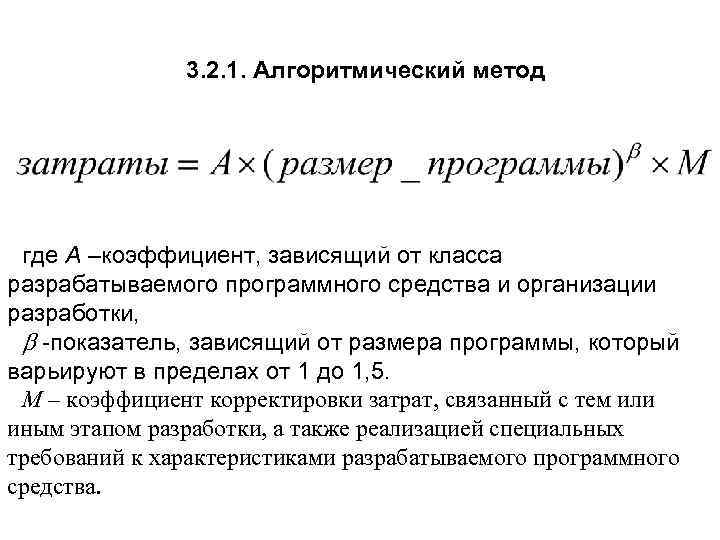 3.2.1. Алгоритмический метод

$затраты = A \times (размер\_программы)^{\beta} \times M$

где $A$ –коэффициент, зависящий от класса разрабатываемого программного средства и организации разработки,

$\beta$ -показатель, зависящий от размера программы, который варьируют в пределах от 1 до 1,5.

$M$ – коэффициент корректировки затрат, связанный с тем или иным этапом разработки, а также реализацией специальных требований к характеристиками разрабатываемого программного средства.